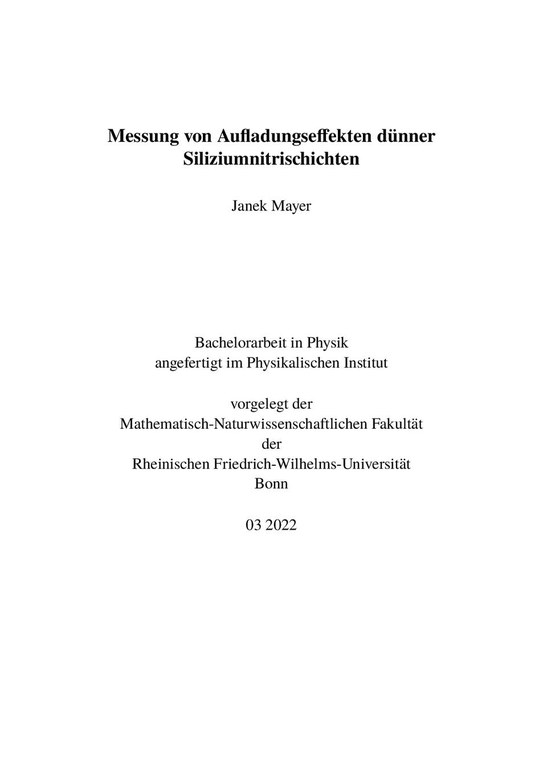 Messung von Aufladungseffekten dünner Siliziumnitrischichten

Janek Mayer

Bachelorarbeit in Physik
angefertigt im Physikalischen Institut

vorgelegt der
Mathematisch-Naturwissenschaftlichen Fakultät
der
Rheinischen Friedrich-Wilhelms-Universität
Bonn

03 2022